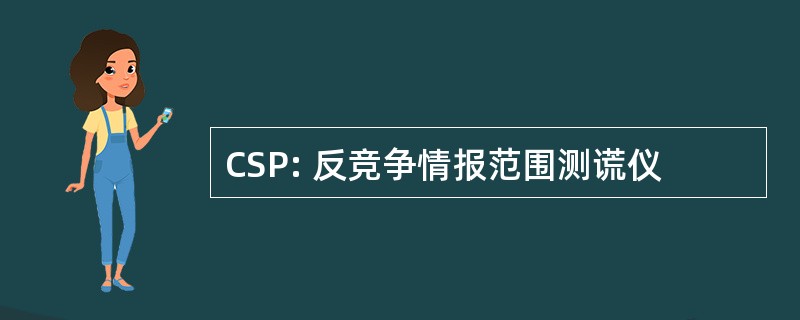 CSP: 反竞争情报范围测谎仪